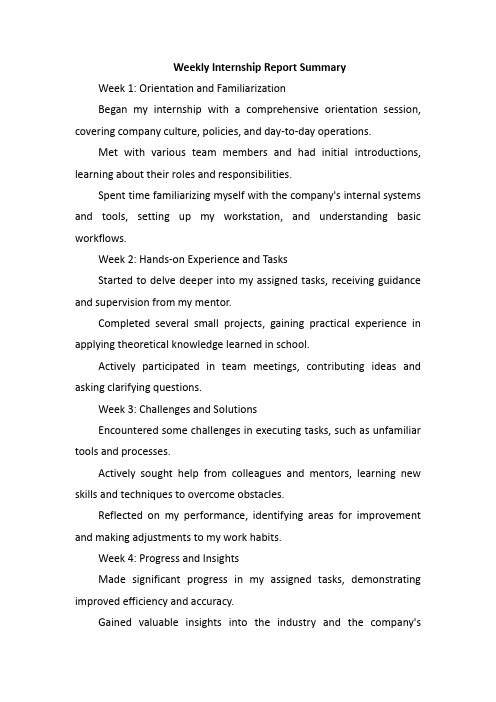 Weekly Internship Report Summary

Week 1: Orientation and Familiarization

Began my internship with a comprehensive orientation session, covering company culture, policies, and day-to-day operations.

Met with various team members and had initial introductions, learning about their roles and responsibilities.

Spent time familiarizing myself with the company's internal systems and tools, setting up my workstation, and understanding basic workflows.

Week 2: Hands-on Experience and Tasks

Started to delve deeper into my assigned tasks, receiving guidance and supervision from my mentor.

Completed several small projects, gaining practical experience in applying theoretical knowledge learned in school.

Actively participated in team meetings, contributing ideas and asking clarifying questions.

Week 3: Challenges and Solutions

Encountered some challenges in executing tasks, such as unfamiliar tools and processes.

Actively sought help from colleagues and mentors, learning new skills and techniques to overcome obstacles.

Reflected on my performance, identifying areas for improvement and making adjustments to my work habits.

Week 4: Progress and Insights

Made significant progress in my assigned tasks, demonstrating improved efficiency and accuracy.

Gained valuable insights into the industry and the company's